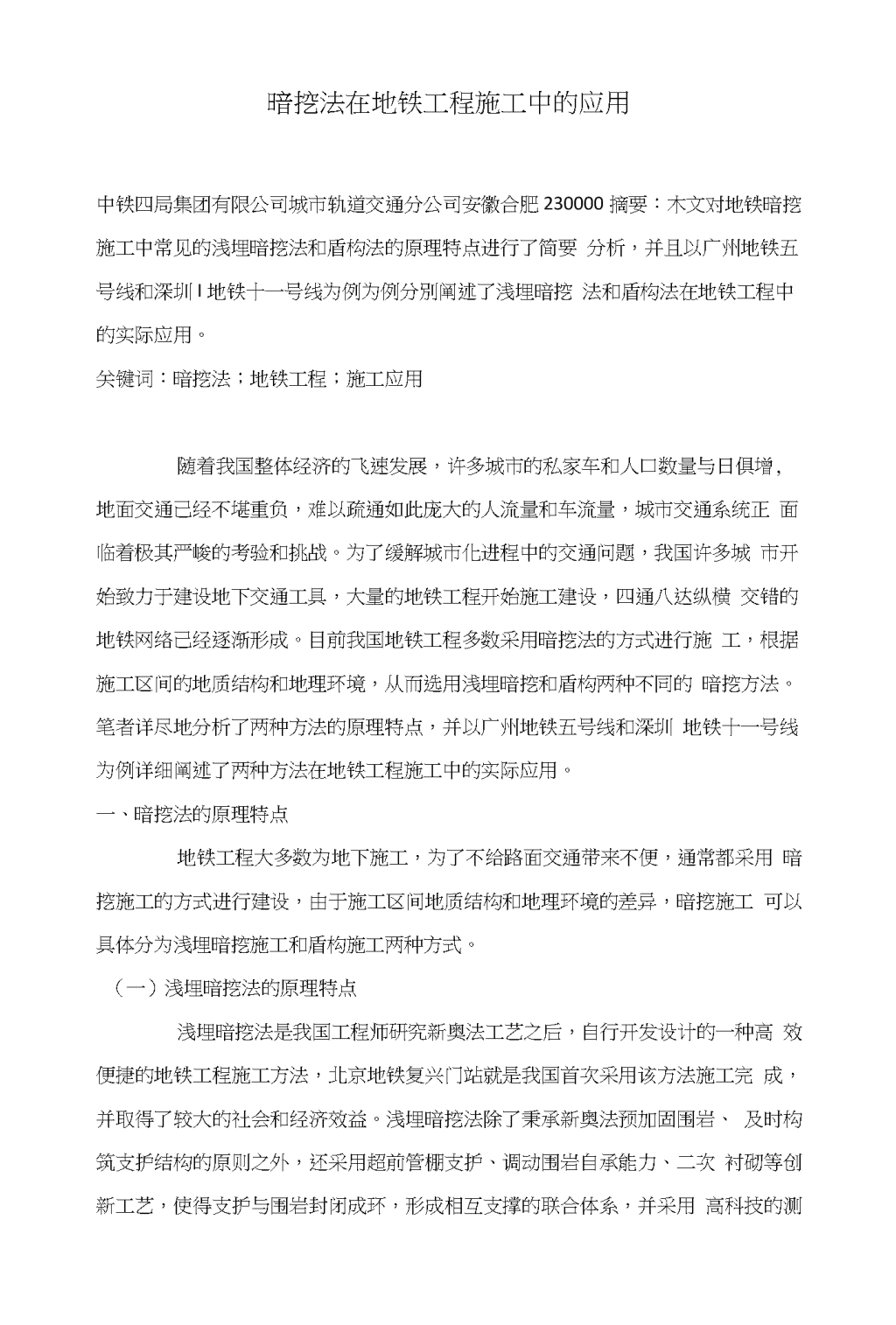 暗挖法在地铁工程施工中的应用

中铁四局集团有限公司城市轨道交通分公司安徽合肥 230000 摘要：木文对地铁暗挖施工中常见的浅埋暗挖法和盾构法的原理特点进行了简要 分析，并且以广州地铁五号线和深圳 I 地铁十一号线为例为例分别阐述了浅埋暗挖 法和盾构法在地铁工程中的实际应用。

关键词：暗挖法；地铁工程；施工应用

随着我国整体经济的飞速发展，许多城市的私家车和人口数量与日俱增，地面交通已经不堪重负，难以疏通如此庞大的人流量和车流量，城市交通系统正 面临着极其严峻的考验和挑战。为了缓解城市化进程中的交通问题，我国许多城 市开始致力于建设地下交通工具，大量的地铁工程开始施工建设，四通八达纵横 交错的地铁网络已经逐渐形成。目前我国地铁工程多数采用暗挖法的方式进行施 工，根据施工区间的地质结构和地理环境，从而选用浅埋暗挖和盾构两种不同的 暗挖方法。笔者详尽地分析了两种方法的原理特点，并以广州地铁五号线和深圳 地铁十一号线为例详细阐述了两种方法在地铁工程施工中的实际应用。

一、暗挖法的原理特点

地铁工程大多数为地下施工，为了不给路面交通带来不便，通常都采用 暗挖施工的方式进行建设，由于施工区间地质结构和地理环境的差异，暗挖施工 可以具体分为浅埋暗挖施工和盾构施工两种方式。

（一）浅埋暗挖法的原理特点

浅埋暗挖法是我国工程师研究新奥法工艺之后，自行开发设计的一种高 效便捷的地铁工程施工方法，北京地铁复兴门站就是我国首次采用该方法施工完 成，并取得了较大的社会和经济效益。浅埋暗挖法除了秉承新奥法预加固围岩、 及时构筑支护结构的原则之外，还采用超前管棚支护、调动围岩自承能力、二次 衬砌等创新工艺，使得支护与围岩封闭成环，形成相互支撑的联合体系，并采用 高科技的测